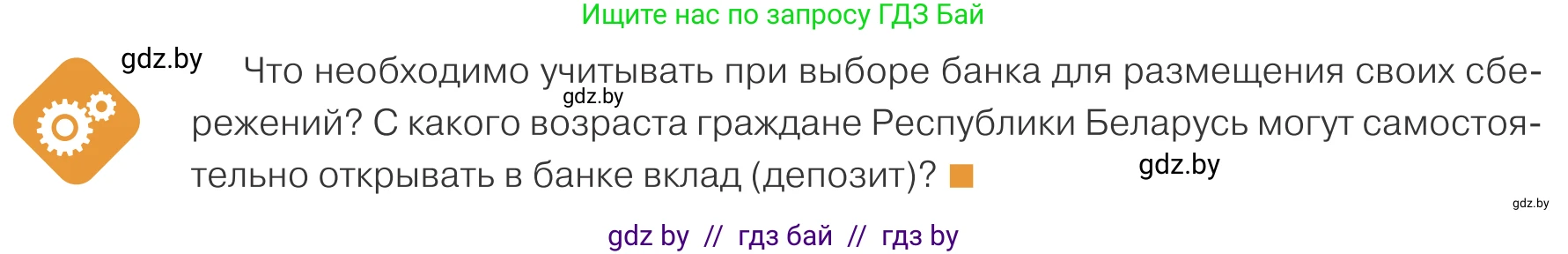 Ищите нас по запросу ГДЗ Бай

gdz.by

Что необходимо учитывать при выборе банка для размещения своих сбережений? С какого возраста граждане Республики Беларусь могут самостоятельно открывать в банке вклад (депозит)?

gdz.by

gdz.by

gdz.by

gdz by // гдз бай // гдз by